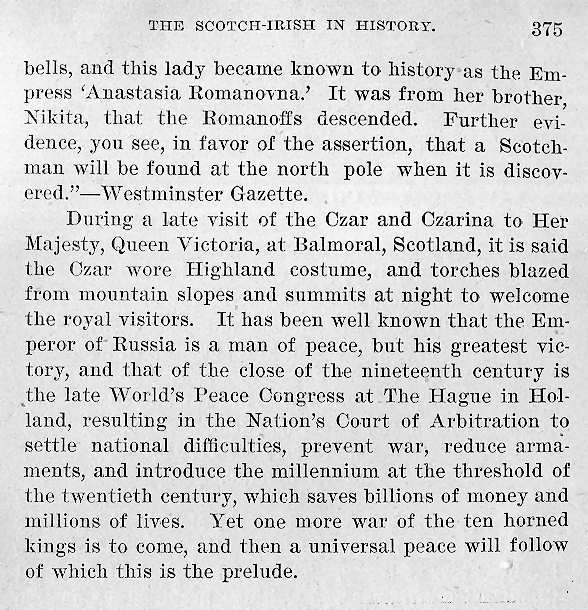 THE SCOTCH-IRISH IN HISTORY. 375

bells, and this lady became known to history as the Empress 'Anastasia Romanovna.' It was from her brother, Nikita, that the Romanoffs descended. Further evidence, you see, in favor of the assertion, that a Scotchman will be found at the north pole when it is discovered."—Westminster Gazette.

During a late visit of the Czar and Czarina to Her Majesty, Queen Victoria, at Balmoral, Scotland, it is said the Czar wore Highland costume, and torches blazed from mountain slopes and summits at night to welcome the royal visitors. It has been well known that the Emperor of Russia is a man of peace, but his greatest victory, and that of the close of the nineteenth century is the late World's Peace Congress at The Hague in Holland, resulting in the Nation's Court of Arbitration to settle national difficulties, prevent war, reduce armaments, and introduce the millennium at the threshold of the twentieth century, which saves billions of money and millions of lives. Yet one more war of the ten horned kings is to come, and then a universal peace will follow of which this is the prelude.